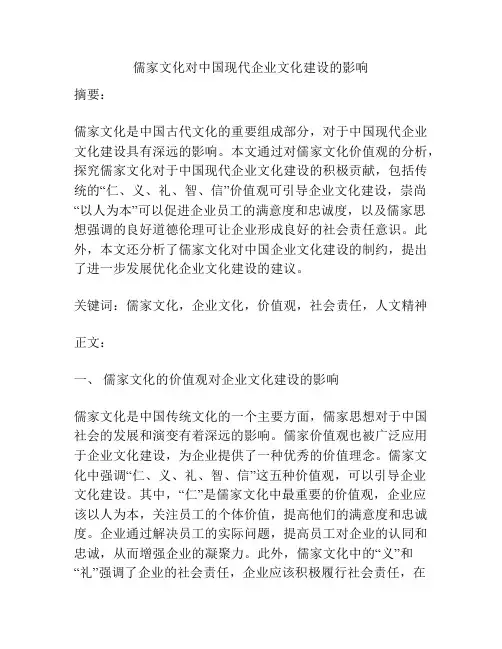 儒家文化对中国现代企业文化建设的影响

摘要：

儒家文化是中国古代文化的重要组成部分，对于中国现代企业文化建设具有深远的影响。本文通过对儒家文化价值观的分析，探究儒家文化对于中国现代企业文化建设的积极贡献，包括传统的“仁、义、礼、智、信”价值观可引导企业文化建设，崇尚“以人为本”可以促进企业员工的满意度和忠诚度，以及儒家思想强调的良好道德伦理可让企业形成良好的社会责任意识。此外，本文还分析了儒家文化对中国企业文化建设的制约，提出了进一步发展优化企业文化建设的建议。

关键词：儒家文化，企业文化，价值观，社会责任，人文精神

正文：

一、 儒家文化的价值观对企业文化建设的影响

儒家文化是中国传统文化的一个主要方面，儒家思想对于中国社会的发展和演变有着深远的影响。儒家价值观也被广泛应用于企业文化建设，为企业提供了一种优秀的价值理念。儒家文化中强调“仁、义、礼、智、信”这五种价值观，可以引导企业文化建设。其中，“仁”是儒家文化中最重要的价值观，企业应该以人为本，关注员工的个体价值，提高他们的满意度和忠诚度。企业通过解决员工的实际问题，提高员工对企业的认同和忠诚，从而增强企业的凝聚力。此外，儒家文化中的“义”和“礼”强调了企业的社会责任，企业应该积极履行社会责任，在